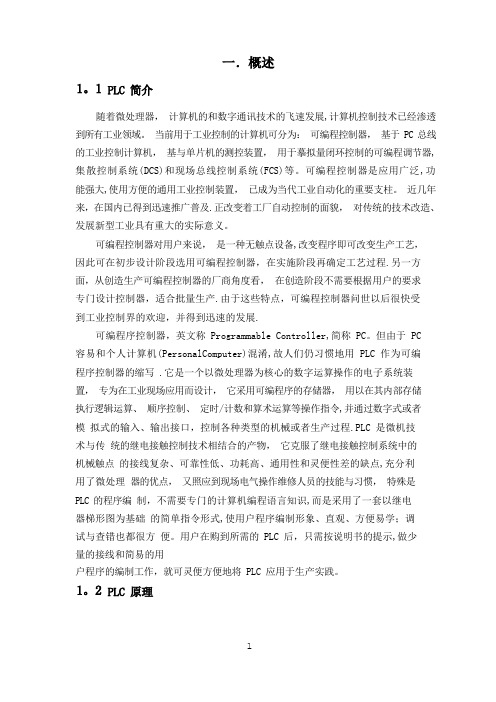 一. 概述

1。1 PLC 简介

随着微处理器， 计算机的和数字通讯技术的飞速发展,计算机控制技术已经渗透到所有工业领域。 当前用于工业控制的计算机可分为： 可编程控制器， 基于 PC 总线的工业控制计算机， 基与单片机的测控装置， 用于摹拟量闭环控制的可编程调节器,集散控制系统(DCS)和现场总线控制系统(FCS)等。可编程控制器是应用广泛,功能强大,使用方便的通用工业控制装置， 已成为当代工业自动化的重要支柱。 近几年来，在国内已得到迅速推广普及.正改变着工厂自动控制的面貌， 对传统的技术改造、发展新型工业具有重大的实际意义。

可编程控制器对用户来说， 是一种无触点设备,改变程序即可改变生产工艺，因此可在初步设计阶段选用可编程控制器，在实施阶段再确定工艺过程.另一方面，从创造生产可编程控制器的厂商角度看， 在创造阶段不需要根据用户的要求专门设计控制器，适合批量生产.由于这些特点，可编程控制器问世以后很快受到工业控制界的欢迎，并得到迅速的发展.

可编程序控制器，英文称 Programmable Controller,简称 PC。但由于 PC 容易和个人计算机(PersonalComputer)混淆,故人们仍习惯地用 PLC 作为可编程序控制器的缩写 .它是一个以微处理器为核心的数字运算操作的电子系统装置， 专为在工业现场应用而设计， 它采用可编程序的存储器， 用以在其内部存储执行逻辑运算、 顺序控制、 定时/计数和算术运算等操作指令,并通过数字式或者模 拟式的输入、输出接口，控制各种类型的机械或者生产过程.PLC 是微机技术与传 统的继电接触控制技术相结合的产物， 它克服了继电接触控制系统中的机械触点 的接线复杂、可靠性低、功耗高、通用性和灵便性差的缺点,充分利用了微处理 器的优点， 又照应到现场电气操作维修人员的技能与习惯， 特殊是 PLC 的程序编 制，不需要专门的计算机编程语言知识,而是采用了一套以继电器梯形图为基础 的简单指令形式,使用户程序编制形象、直观、方便易学；调试与查错也都很方 便。用户在购到所需的 PLC 后，只需按说明书的提示,做少量的接线和简易的用
户程序的编制工作，就可灵便方便地将 PLC 应用于生产实践。

1。2 PLC 原理

1